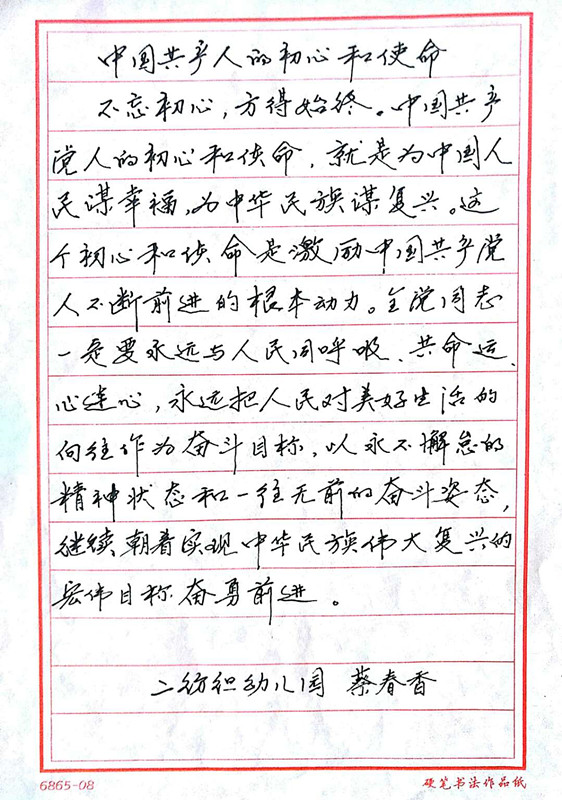 中国共产人的初心和使命

不忘初心，方得始终。中国共产党人的初心和使命，就是为中国人民谋幸福，为中华民族谋复兴。这个初心和使命是激励中国共产党人不断前进的根本动力。全党同志一定要永远与人民同呼吸、共命运、心连心，永远把人民对美好生活的向往作为奋斗目标，以永不懈怠的精神状态和一往无前的奋斗姿态，继续朝着实现中华民族伟大复兴的宏伟目标奋勇前进。

二纺织幼儿园 蔡春香

6865-08

硬笔书法作品纸